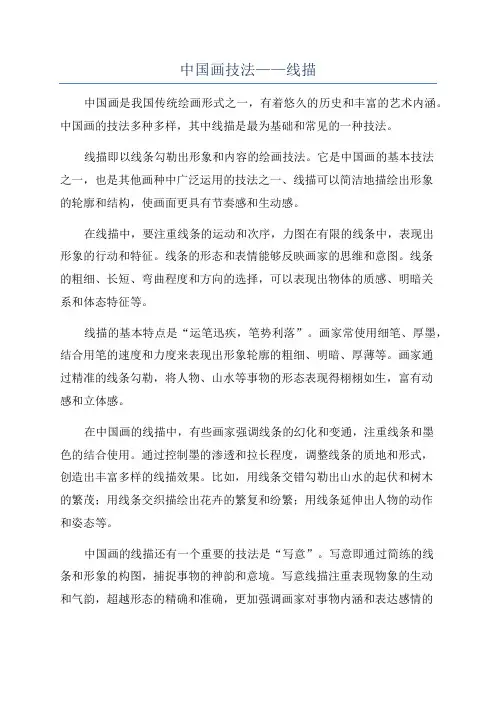 中国画技法——线描

中国画是我国传统绘画形式之一，有着悠久的历史和丰富的艺术内涵。中国画的技法多种多样，其中线描是最为基础和常见的一种技法。

线描即以线条勾勒出形象和内容的绘画技法。它是中国画的基本技法之一，也是其他画种中广泛运用的技法之一、线描可以简洁地描绘出形象的轮廓和结构，使画面更具有节奏感和生动感。

在线描中，要注重线条的运动和次序，力图在有限的线条中，表现出形象的行动和特征。线条的形态和表情能够反映画家的思维和意图。线条的粗细、长短、弯曲程度和方向的选择，可以表现出物体的质感、明暗关系和体态特征等。

线描的基本特点是“运笔迅疾，笔势利落”。画家常使用细笔、厚墨，结合用笔的速度和力度来表现出形象轮廓的粗细、明暗、厚薄等。画家通过精准的线条勾勒，将人物、山水等事物的形态表现得栩栩如生，富有动感和立体感。

在中国画的线描中，有些画家强调线条的幻化和变通，注重线条和墨色的结合使用。通过控制墨的渗透和拉长程度，调整线条的质地和形式，创造出丰富多样的线描效果。比如，用线条交错勾勒出山水的起伏和树木的繁茂；用线条交织描绘出花卉的繁复和纷繁；用线条延伸出人物的动作和姿态等。

中国画的线描还有一个重要的技法是“写意”。写意即通过简练的线条和形象的构图，捕捉事物的神韵和意境。写意线描注重表现物象的生动和气韵，超越形态的精确和准确，更加强调画家对事物内涵和表达感情的